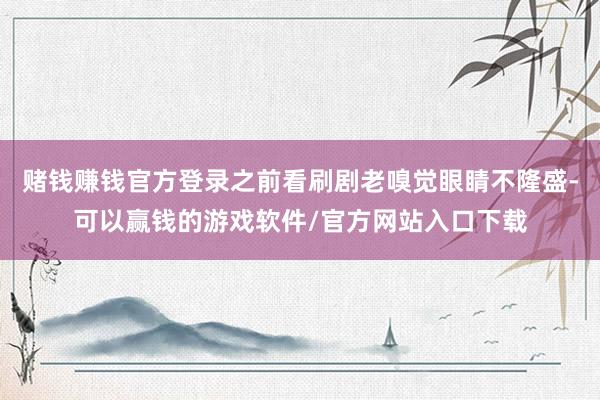 赌钱赚钱官方登录之前看刷剧老嗅觉眼睛不隆盛-可以赢钱的游戏软件/官方网站入口下载